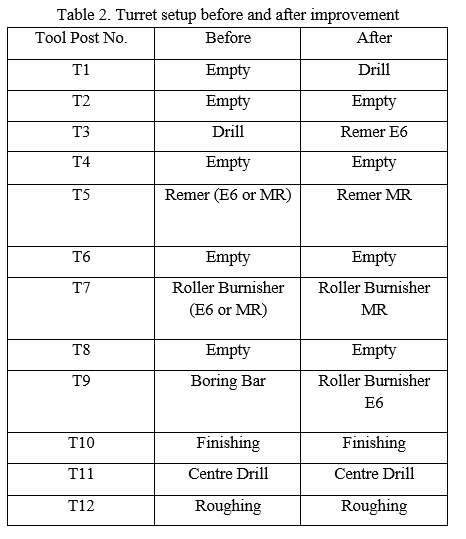 Table 2. Turret setup before and after improvement

| Tool Post No. | Before | After |
|---|---|---|
| T1 | Empty | Drill |
| T2 | Empty | Empty |
| T3 | Drill | Remer E6 |
| T4 | Empty | Empty |
| T5 | Remer (E6 or MR) | Remer MR |
| T6 | Empty | Empty |
| T7 | Roller Burnisher (E6 or MR) | Roller Burnisher MR |
| T8 | Empty | Empty |
| T9 | Boring Bar | Roller Burnisher E6 |
| T10 | Finishing | Finishing |
| T11 | Centre Drill | Centre Drill |
| T12 | Roughing | Roughing |